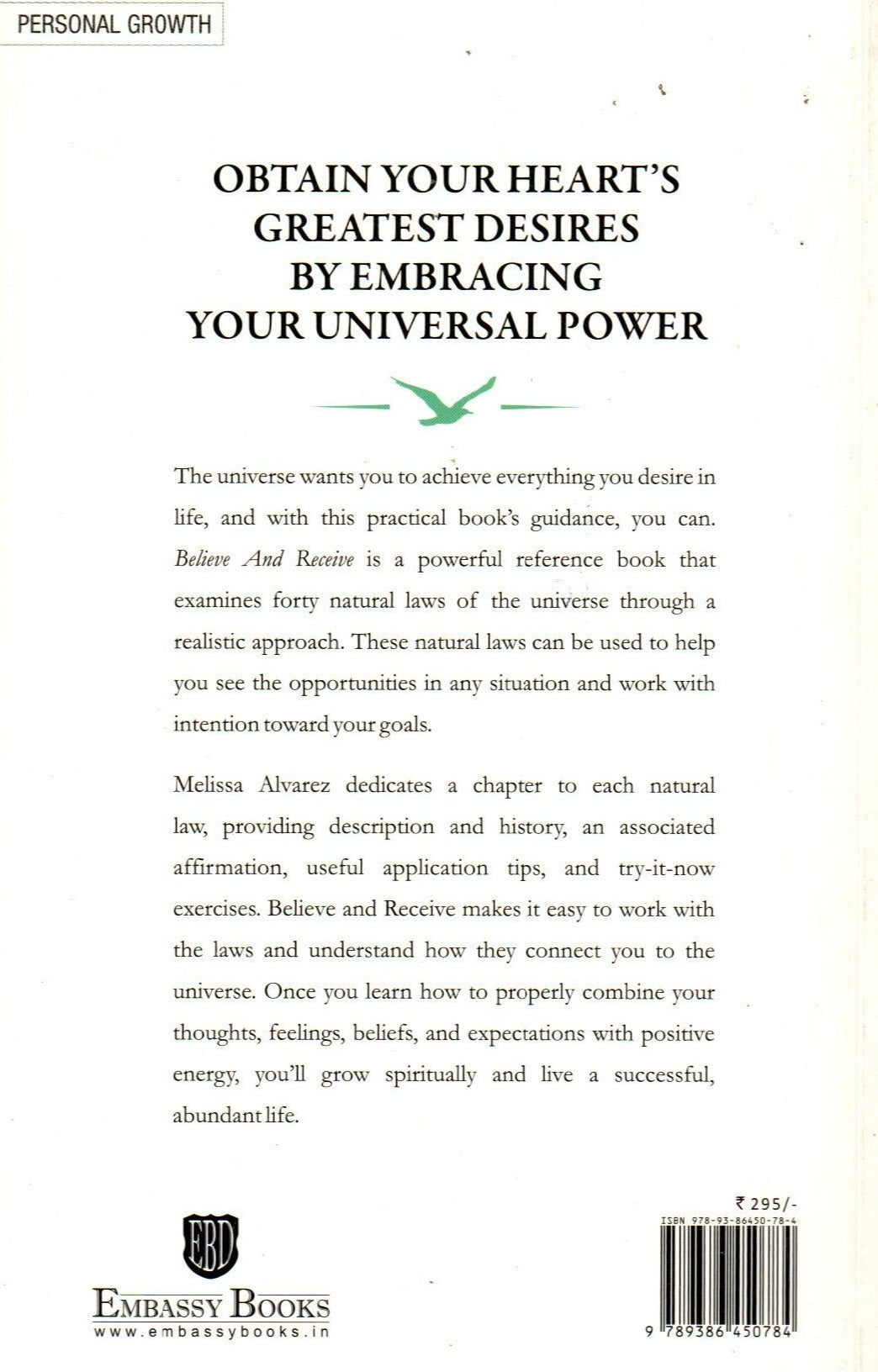 PERSONAL GROWTH

OBTAIN YOUR HEART'S GREATEST DESIRES BY EMBRACING YOUR UNIVERSAL POWER

The universe wants you to achieve everything you desire in life, and with this practical book's guidance, you can. Believe And Receive is a powerful reference book that examines forty natural laws of the universe through a realistic approach. These natural laws can be used to help you see the opportunities in any situation and work with intention toward your goals.

Melissa Alvarez dedicates a chapter to each natural law, providing description and history, an associated affirmation, useful application tips, and try-it-now exercises. Believe and Receive makes it easy to work with the laws and understand how they connect you to the universe. Once you learn how to properly combine your thoughts, feelings, beliefs, and expectations with positive energy, you'll grow spiritually and live a successful, abundant life.

EBD
EMBASSY BOOKS
www.embassybooks.in

₹ 295/-
ISBN 978-93-86450-78-4
9 789386 450784